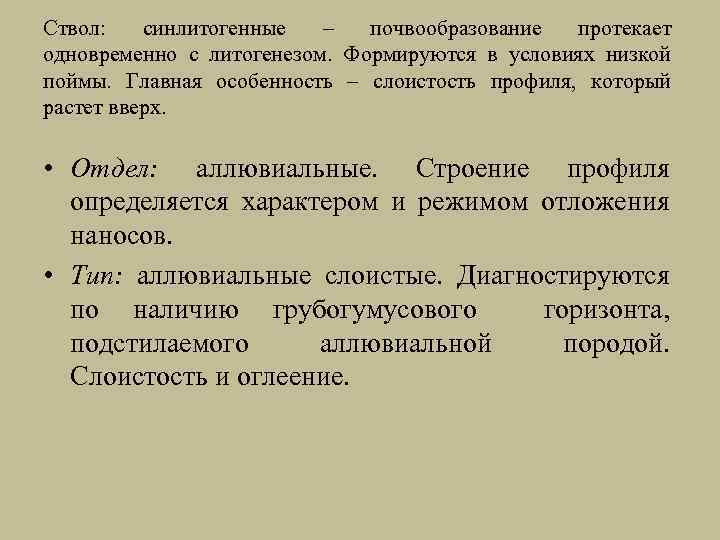 Ствол: синлитогенные – почвообразование протекает одновременно с литогенезом. Формируются в условиях низкой поймы. Главная особенность – слоистость профиля, который растет вверх.

• Отдел: аллювиальные. Строение профиля определяется характером и режимом отложения наносов.

• Тип: аллювиальные слоистые. Диагностируются по наличию грубогумусового горизонта, подстилаемого аллювиальной породой. Слоистость и оглеение.